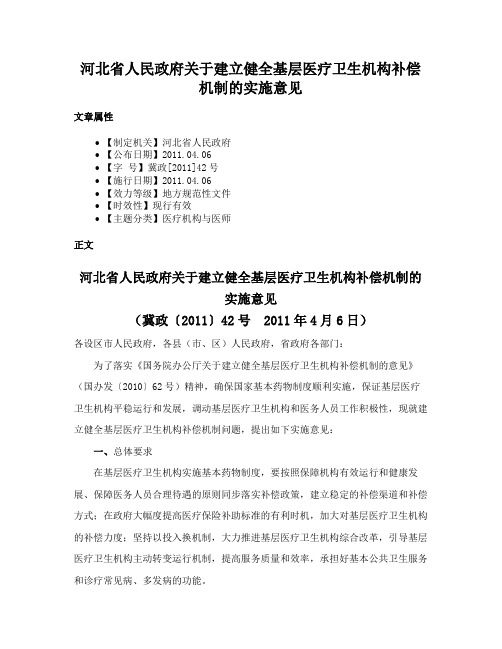 河北省人民政府关于建立健全基层医疗卫生机构补偿机制的实施意见

文章属性

• 【制定机关】河北省人民政府
• 【公布日期】2011.04.06
• 【字 号】冀政[2011]42号
• 【施行日期】2011.04.06
• 【效力等级】地方规范性文件
• 【时效性】现行有效
• 【主题分类】医疗机构与医师

正文

河北省人民政府关于建立健全基层医疗卫生机构补偿机制的实施意见
（冀政〔2011〕42号 2011年4月6日）

各设区市人民政府，各县（市、区）人民政府，省政府各部门：

为了落实《国务院办公厅关于建立健全基层医疗卫生机构补偿机制的意见》（国办发〔2010〕62号）精神，确保国家基本药物制度顺利实施，保证基层医疗卫生机构平稳运行和发展，调动基层医疗卫生机构和医务人员工作积极性，现就建立健全基层医疗卫生机构补偿机制问题，提出如下实施意见：

一、总体要求

在基层医疗卫生机构实施基本药物制度，要按照保障机构有效运行和健康发展、保障医务人员合理待遇的原则同步落实补偿政策，建立稳定的补偿渠道和补偿方式；在政府大幅度提高医疗保险补助标准的有利时机，加大对基层医疗卫生机构的补偿力度；坚持以投入换机制，大力推进基层医疗卫生机构综合改革，引导基层医疗卫生机构主动转变运行机制，提高服务质量和效率，承担好基本公共卫生服务和诊疗常见病、多发病的功能。